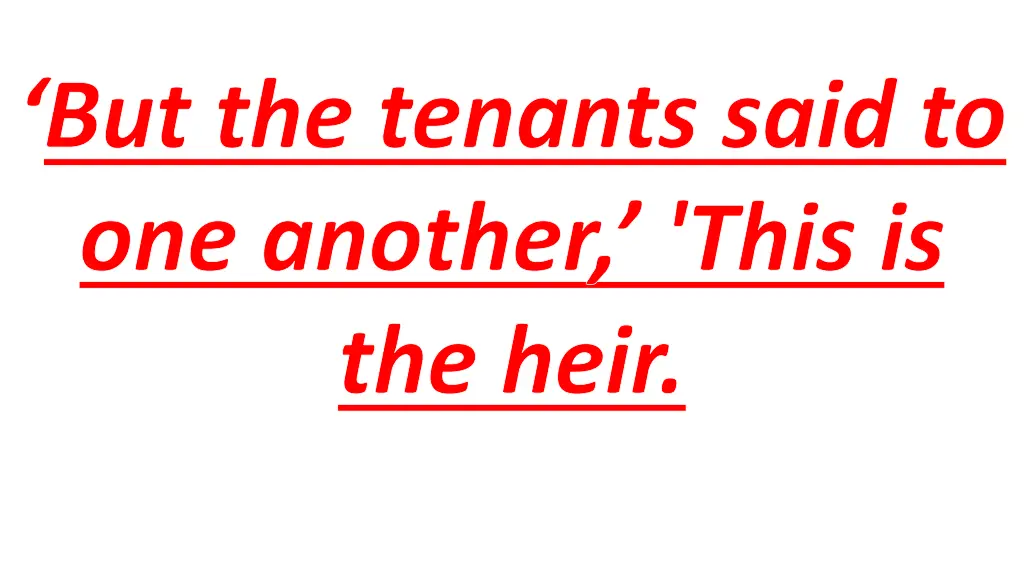 ‘But the tenants said to one another,’ 'This is the heir.